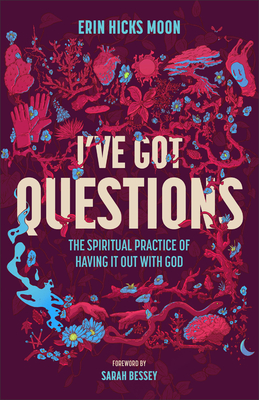 ERIN HICKS MOON

I'VE GOT QUESTIONS

THE SPIRITUAL PRACTICE OF HAVING IT OUT WITH GOD

FOREWORD BY
SARAH BESSEY